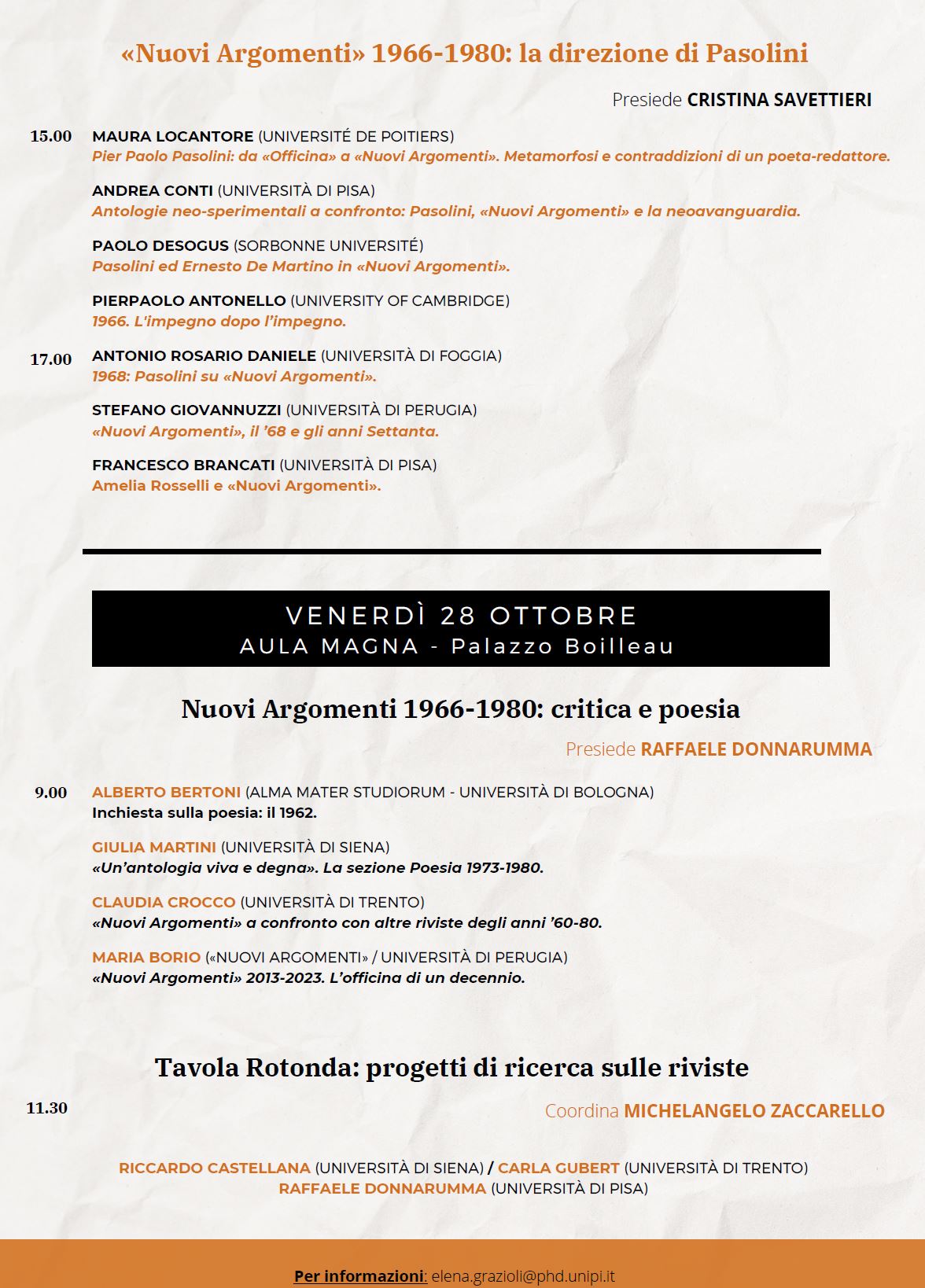 «Nuovi Argomenti» 1966-1980: la direzione di Pasolini

Presiede CRISTINA SAVETTIERI

15.00 MAURA LOCANTORE (UNIVERSITÉ DE POITIERS)
Pier Paolo Pasolini: da «Officina» a «Nuovi Argomenti». Metamorfosi e contraddizioni di un poeta-redattore.

ANDREA CONTI (UNIVERSITÀ DI PISA)
Antologie neo-sperimentali a confronto: Pasolini, «Nuovi Argomenti» e la neoavanguardia.

PAOLO DESOGUS (SORBONNE UNIVERSITÉ)
Pasolini ed Ernesto De Martino in «Nuovi Argomenti».

PIERPAOLO ANTONELLO (UNIVERSITY OF CAMBRIDGE)
1966. L'impegno dopo l'impegno.

17.00 ANTONIO ROSARIO DANIELE (UNIVERSITÀ DI FOGGIA)
1968: Pasolini su «Nuovi Argomenti».

STEFANO GIOVANNUZZI (UNIVERSITÀ DI PERUGIA)
«Nuovi Argomenti», il '68 e gli anni Settanta.

FRANCESCO BRANCATI (UNIVERSITÀ DI PISA)
Amelia Rosselli e «Nuovi Argomenti».

VENERDÌ 28 OTTOBRE
AULA MAGNA - Palazzo Boilleau

Nuovi Argomenti 1966-1980: critica e poesia

Presiede RAFFAELE DONNARUMMA

9.00 ALBERTO BERTONI (ALMA MATER STUDIORUM - UNIVERSITÀ DI BOLOGNA)
Inchiesta sulla poesia: il 1962.

GIULIA MARTINI (UNIVERSITÀ DI SIENA)
«Un'antologia viva e degna». La sezione Poesia 1973-1980.

CLAUDIA CROCCO (UNIVERSITÀ DI TRENTO)
«Nuovi Argomenti» a confronto con altre riviste degli anni '60-80.

MARIA BORIO («NUOVI ARGOMENTI» / UNIVERSITÀ DI PERUGIA)
«Nuovi Argomenti» 2013-2023. L'officina di un decennio.

Tavola Rotonda: progetti di ricerca sulle riviste

11.30

Coordina MICHELANGELO ZACCARELLO

RICCARDO CASTELLANA (UNIVERSITÀ DI SIENA) / CARLA GUBERT (UNIVERSITÀ DI TRENTO)
RAFFAELE DONNARUMMA (UNIVERSITÀ DI PISA)

Per informazioni: elena.grazioli@phd.unipi.it